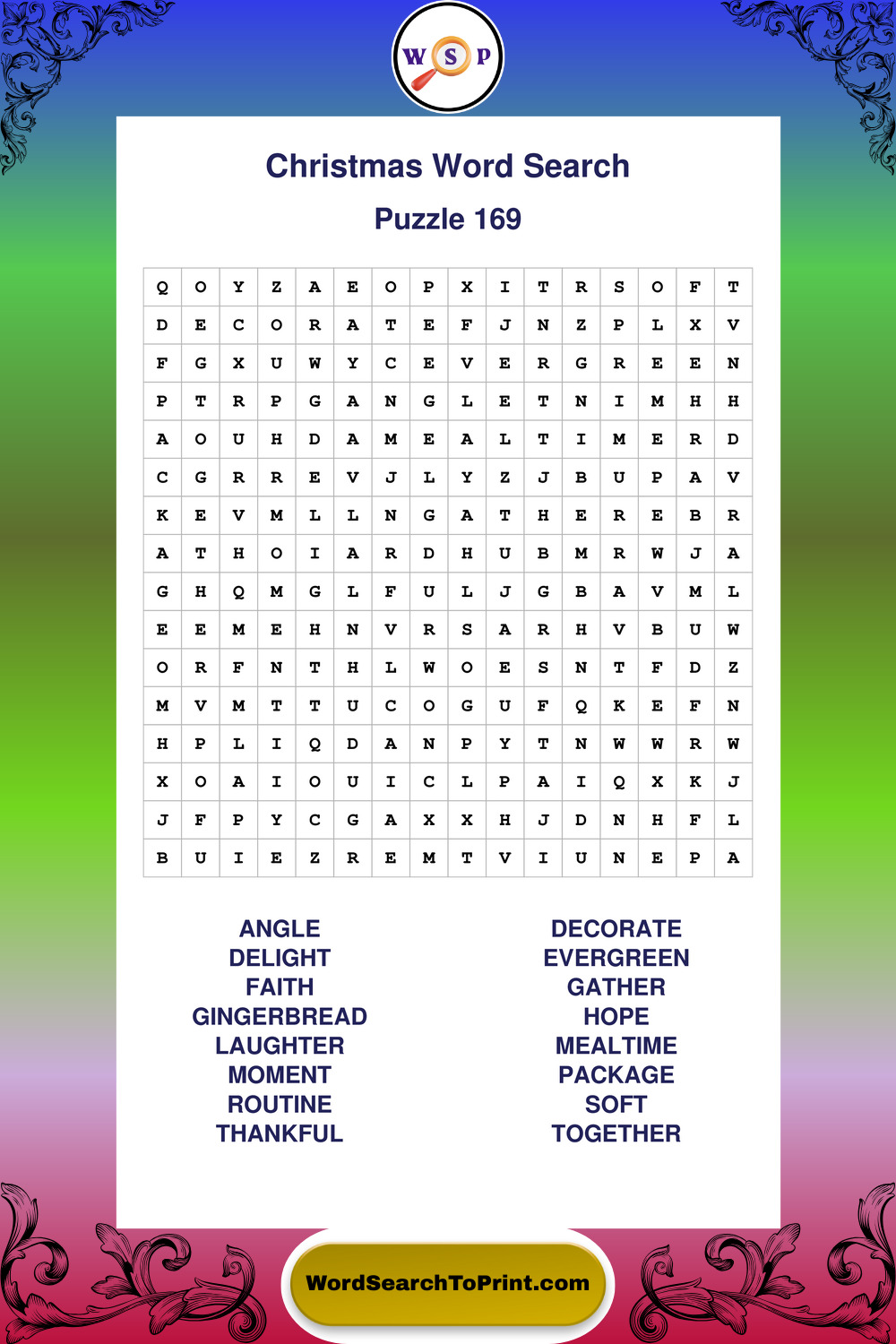 W S P

Christmas Word Search

Puzzle 169

| Q | O | Y | Z | A | E | O | P | X | I | T | R | S | O | F | T |
|---|---|---|---|---|---|---|---|---|---|---|---|---|---|---|---|
| D | E | C | O | R | A | T | E | F | J | N | Z | P | L | X | V |
| F | G | X | U | W | Y | C | E | V | E | R | G | R | E | E | N |
| P | T | R | P | G | A | N | G | L | E | T | N | I | M | H | H |
| A | O | U | H | D | A | M | E | A | L | T | I | M | E | R | D |
| C | G | R | R | E | V | J | L | Y | Z | J | B | U | P | A | V |
| K | E | V | M | L | L | N | G | A | T | H | E | R | E | B | R |
| A | T | H | O | I | A | R | D | H | U | B | M | R | W | J | A |
| G | H | Q | M | G | L | F | U | L | J | G | B | A | V | M | L |
| E | E | M | E | H | N | V | R | S | A | R | H | V | B | U | W |
| O | R | F | N | T | H | L | W | O | E | S | N | T | F | D | Z |
| M | V | M | T | T | U | C | O | G | U | F | Q | K | E | F | N |
| H | P | L | I | Q | D | A | N | P | Y | T | N | W | W | R | W |
| X | O | A | I | O | U | I | C | L | P | A | I | Q | X | K | J |
| J | F | P | Y | C | G | A | X | X | H | J | D | N | H | F | L |
| B | U | I | E | Z | R | E | M | T | V | I | U | N | E | P | A |

ANGLE
DELIGHT
FAITH
GINGERBREAD
LAUGHTER
MOMENT
ROUTINE
THANKFUL

DECORATE
EVERGREEN
GATHER
HOPE
MEALTIME
PACKAGE
SOFT
TOGETHER

WordSearchToPrint.com